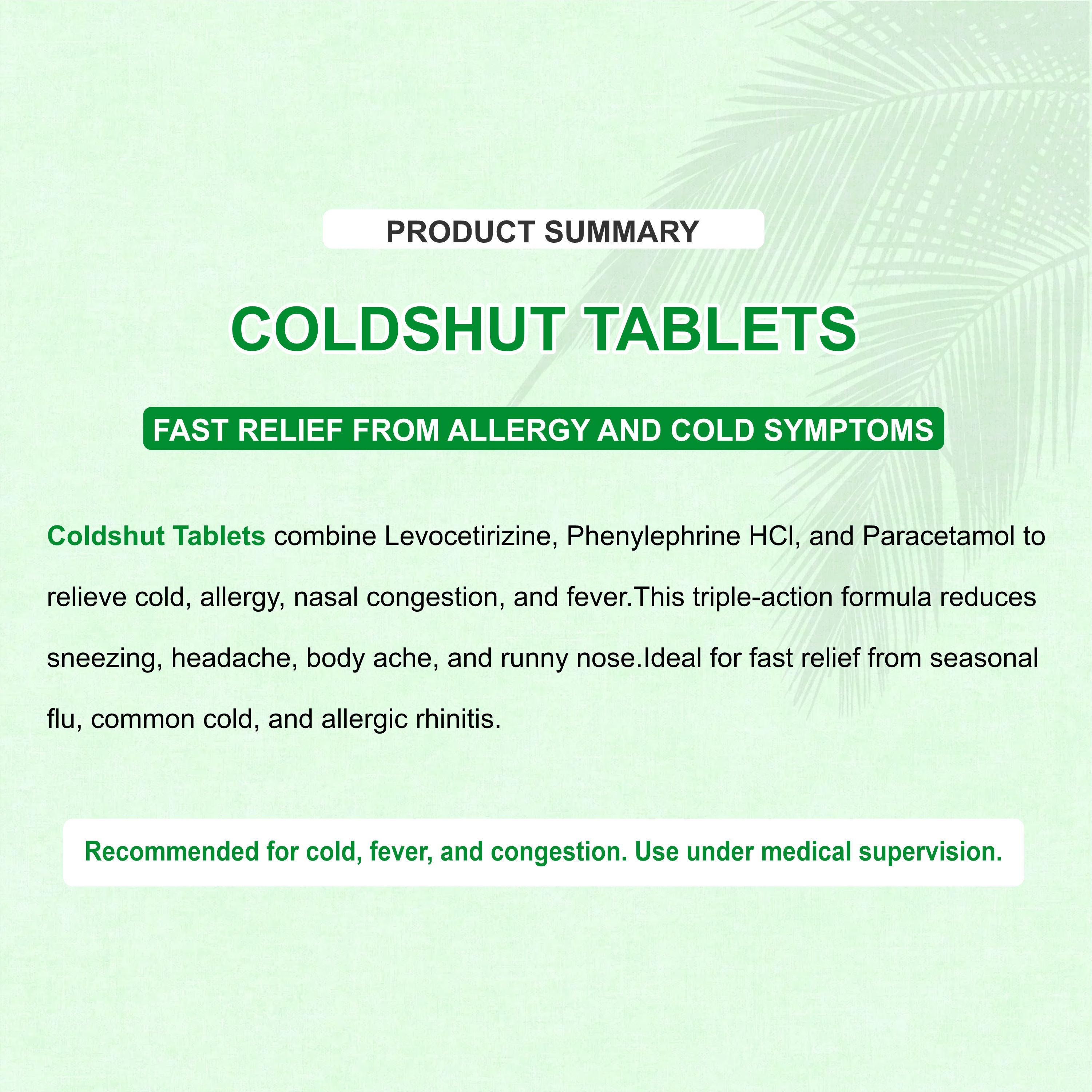 PRODUCT SUMMARY

COLDSHUT TABLETS

FAST RELIEF FROM ALLERGY AND COLD SYMPTOMS

Coldshut Tablets combine Levocetirizine, Phenylephrine HCl, and Paracetamol to relieve cold, allergy, nasal congestion, and fever.This triple-action formula reduces sneezing, headache, body ache, and runny nose.Ideal for fast relief from seasonal flu, common cold, and allergic rhinitis.

Recommended for cold, fever, and congestion. Use under medical supervision.